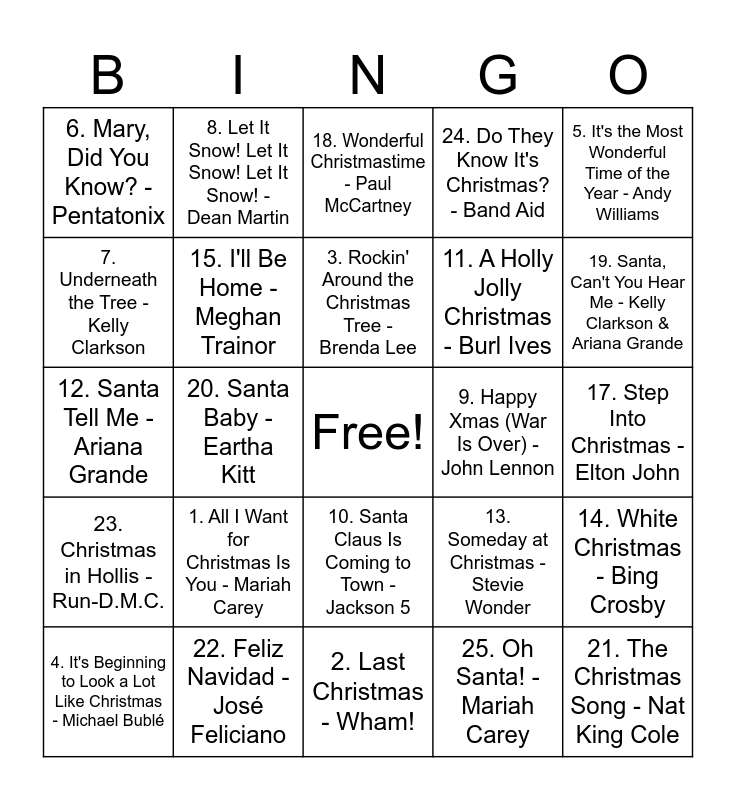 | B | I | N | G | O |
|---|---|---|---|---|
| 6. Mary, Did You Know? - Pentatonix | 8. Let It Snow! Let It Snow! Let It Snow! - Dean Martin | 18. Wonderful Christmastime - Paul McCartney | 24. Do They Know It's Christmas? - Band Aid | 5. It's the Most Wonderful Time of the Year - Andy Williams |
| 7. Underneath the Tree - Kelly Clarkson | 15. I'll Be Home - Meghan Trainor | 3. Rockin' Around the Christmas Tree - Brenda Lee | 11. A Holly Jolly Christmas - Burl Ives | 19. Santa, Can't You Hear Me - Kelly Clarkson & Ariana Grande |
| 12. Santa Tell Me - Ariana Grande | 20. Santa Baby - Eartha Kitt | Free! | 9. Happy Xmas (War Is Over) - John Lennon | 17. Step Into Christmas - Elton John |
| 23. Christmas in Hollis - Run-D.M.C. | 1. All I Want for Christmas Is You - Mariah Carey | 10. Santa Claus Is Coming to Town - Jackson 5 | 13. Someday at Christmas - Stevie Wonder | 14. White Christmas - Bing Crosby |
| 4. It's Beginning to Look a Lot Like Christmas - Michael Bublé | 22. Feliz Navidad - José Feliciano | 2. Last Christmas - Wham! | 25. Oh Santa! - Mariah Carey | 21. The Christmas Song - Nat King Cole |